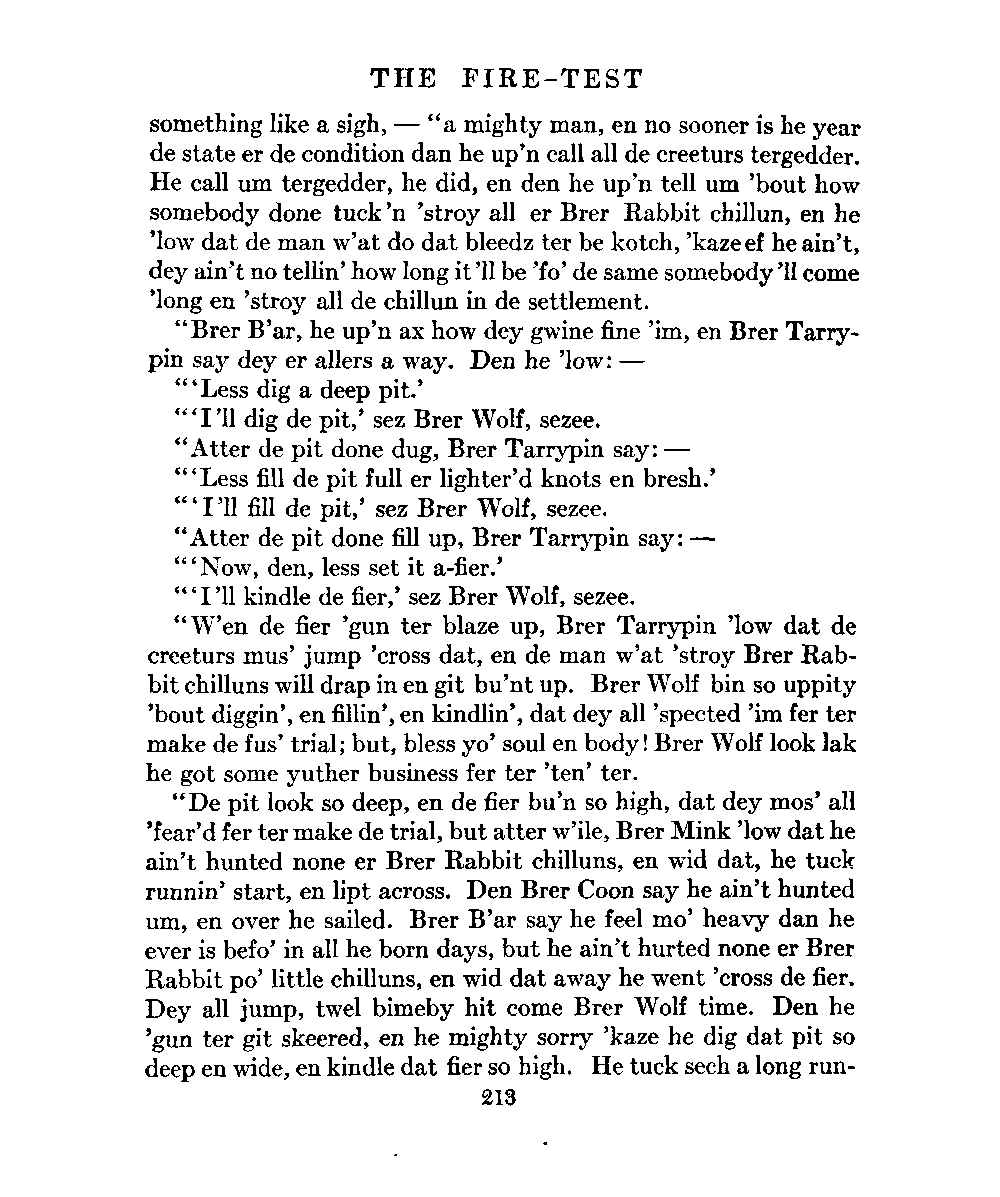 THE FIRE-TEST

something like a sigh, — "a mighty man, en no sooner is he year de state er de condition dan he up'n call all de creeturs tergedder. He call um tergedder, he did, en den he up'n tell um 'bout how somebody done tuck'n 'stroy all er Brer Rabbit chillun, en he 'low dat de man w'at do dat bleedz ter be kotch, 'kaze ef he ain't, dey ain't no tellin' how long it'll be 'fo' de same somebody'll come 'long en 'stroy all de chillun in de settlement.

"Brer B'ar, he up'n ax how dey gwine fine 'im, en Brer Tarrypin say dey er allers a way. Den he 'low: —

"'Less dig a deep pit.'

"'I'll dig de pit,' sez Brer Wolf, sezee.

"Atter de pit done dug, Brer Tarrypin say: —

"'Less fill de pit full er lighter'd knots en bresh.'

"'I'll fill de pit,' sez Brer Wolf, sezee.

"Atter de pit done fill up, Brer Tarrypin say: —

"'Now, den, less set it a-fier.'

"'I'll kindle de fier,' sez Brer Wolf, sezee.

"W'en de fier 'gun ter blaze up, Brer Tarrypin 'low dat de creeturs mus' jump 'cross dat, en de man w'at 'stroy Brer Rabbit chilluns will drap in en git bu'nt up. Brer Wolf bin so uppity 'bout diggin', en fillin', en kindlin', dat dey all 'spected 'im fer ter make de fus' trial; but, bless yo' soul en body! Brer Wolf look lak he got some yuther business fer ter 'ten' ter.

"De pit look so deep, en de fier bu'n so high, dat dey mos' all 'fear'd fer ter make de trial, but atter w'ile, Brer Mink 'low dat he ain't hunted none er Brer Rabbit chilluns, en wid dat, he tuck runnin' start, en lipt across. Den Brer Coon say he ain't hunted um, en over he sailed. Brer B'ar say he feel mo' heavy dan he ever is befo' in all he born days, but he ain't hurted none er Brer Rabbit po' little chilluns, en wid dat away he went 'cross de fier. Dey all jump, twel bimeby hit come Brer Wolf time. Den he 'gun ter git skeered, en he mighty sorry 'kaze he dig dat pit so deep en wide, en kindle dat fier so high. He tuck sech a long run-

213